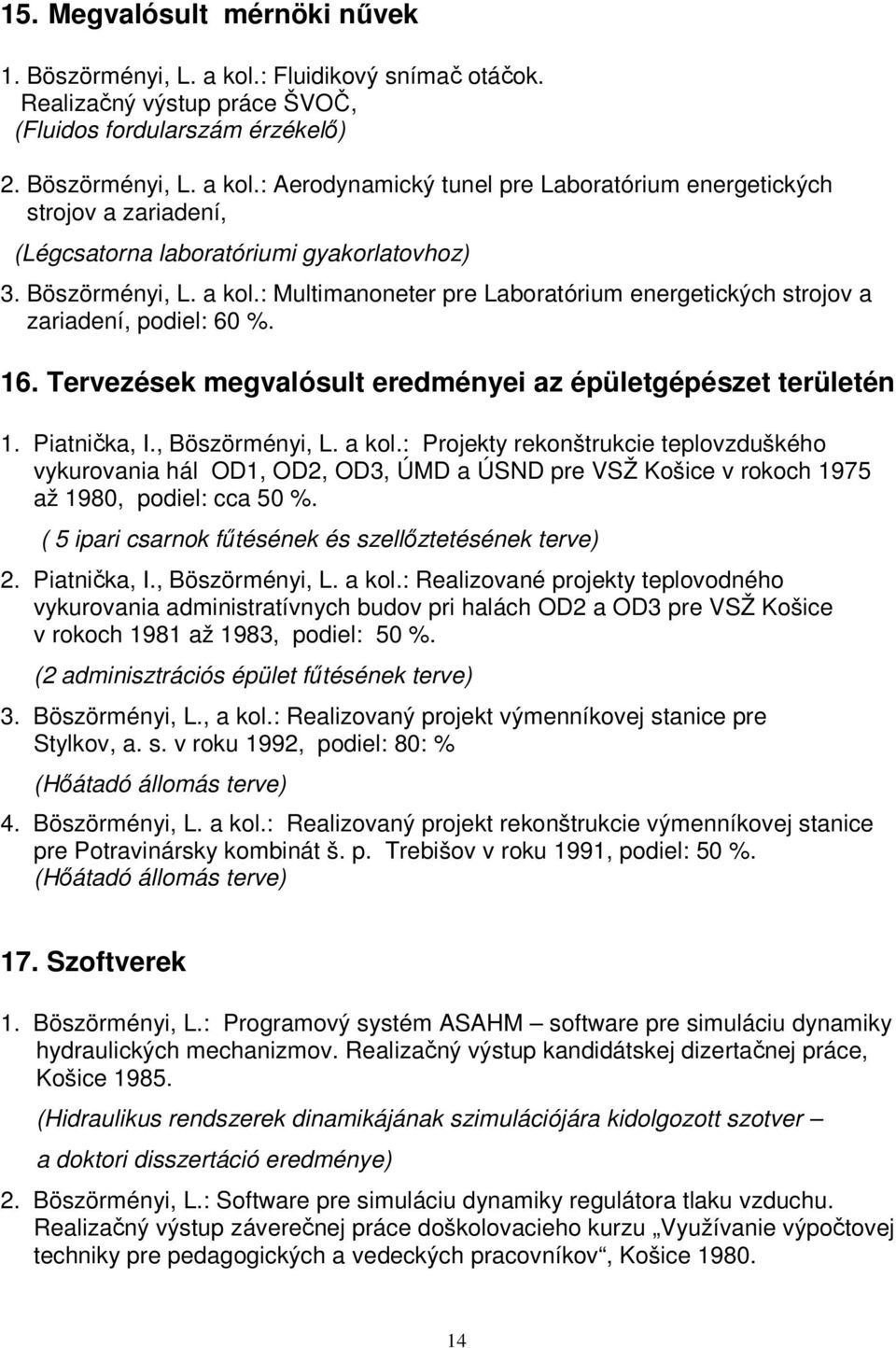 15. Megvalósult mérnöki nűvek

1. Böszörményi, L. a kol.: Fluidikový snímač otáčok. Realizačný výstup práce ŠVOČ, (Fluidos fordularszám érzékelő)

2. Böszörményi, L. a kol.: Aerodynamický tunel pre Laboratórium energetických strojov a zariadení,

(Légcsatorna laboratóriumi gyakorlatovhoz)

3. Böszörményi, L. a kol.: Multimanoneter pre Laboratórium energetických strojov a zariadení, podiel: 60 %.

16. Tervezések megvalósult eredményei az épületgépészet területén

1. Piatnička, I., Böszörményi, L. a kol.: Projekty rekonštrukcie teplovzduškého vykurovania hál OD1, OD2, OD3, ÚMD a ÚSND pre VSŽ Košice v rokoch 1975 až 1980, podiel: cca 50 %.

( 5 ipari csarnok fűtésének és szellőztetésének terve)

2. Piatnička, I., Böszörményi, L. a kol.: Realizované projekty teplovodného vykurovania administratívnych budov pri halách OD2 a OD3 pre VSŽ Košice v rokoch 1981 až 1983, podiel: 50 %.

(2 adminisztrációs épület fűtésének terve)

3. Böszörményi, L., a kol.: Realizovaný projekt výmenníkovej stanice pre Stylkov, a. s. v roku 1992, podiel: 80: %

(Hőátadó állomás terve)

4. Böszörményi, L. a kol.: Realizovaný projekt rekonštrukcie výmenníkovej stanice pre Potravinársky kombinát š. p. Trebišov v roku 1991, podiel: 50 %. (Hőátadó állomás terve)

17. Szoftverek

1. Böszörményi, L.: Programový systém ASAHM – software pre simuláciu dynamiky hydraulických mechanizmov. Realizačný výstup kandidátskej dizertačnej práce, Košice 1985.

(Hidraulikus rendszerek dinamikájának szimulációjára kidolgozott szotver – a doktori disszertáció eredménye)

2. Böszörményi, L.: Software pre simuláciu dynamiky regulátora tlaku vzduchu. Realizačný výstup záverečnej práce doškolovacieho kurzu „Využívanie výpočtovej techniky pre pedagogických a vedeckých pracovníkov“, Košice 1980.

14